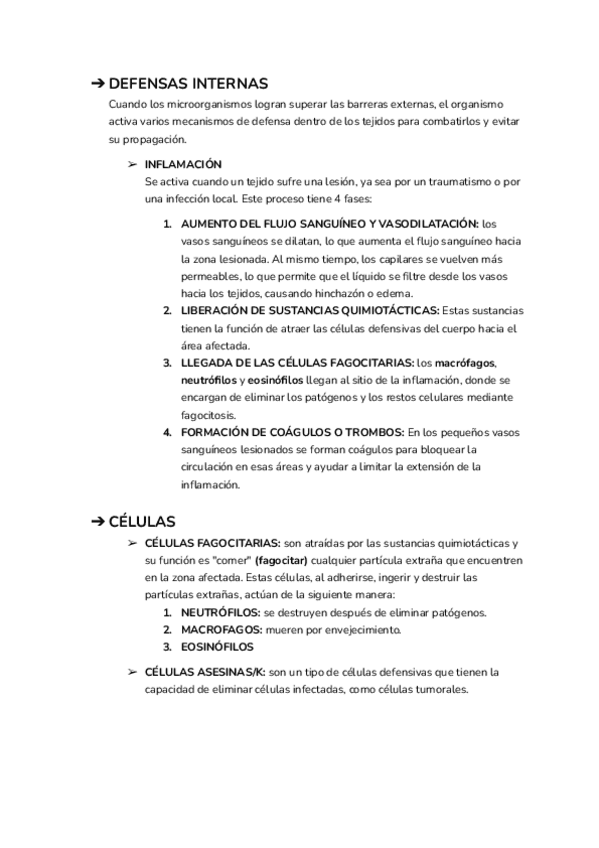 ➔ DEFENSAS INTERNAS

Cuando los microorganismos logran superar las barreras externas, el organismo activa varios mecanismos de defensa dentro de los tejidos para combatirlos y evitar su propagación.

➢ INFLAMACIÓN
Se activa cuando un tejido sufre una lesión, ya sea por un traumatismo o por una infección local. Este proceso tiene 4 fases:

1. AUMENTO DEL FLUJO SANGUÍNEO Y VASODILATACIÓN: los vasos sanguíneos se dilatan, lo que aumenta el flujo sanguíneo hacia la zona lesionada. Al mismo tiempo, los capilares se vuelven más permeables, lo que permite que el líquido se filtre desde los vasos hacia los tejidos, causando hinchazón o edema.
2. LIBERACIÓN DE SUSTANCIAS QUIMIOTÁCTICAS: Estas sustancias tienen la función de atraer las células defensivas del cuerpo hacia el área afectada.
3. LLEGADA DE LAS CÉLULAS FAGOCITARIAS: los macrófagos, neutrófilos y eosinófilos llegan al sitio de la inflamación, donde se encargan de eliminar los patógenos y los restos celulares mediante fagocitosis.
4. FORMACIÓN DE COÁGULOS O TROMBOS: En los pequeños vasos sanguíneos lesionados se forman coágulos para bloquear la circulación en esas áreas y ayudar a limitar la extensión de la inflamación.

➔ CÉLULAS

➢ CÉLULAS FAGOCITARIAS: son atraídas por las sustancias quimiotácticas y su función es "comer" (fagocitar) cualquier partícula extraña que encuentren en la zona afectada. Estas células, al adherirse, ingerir y destruir las partículas extrañas, actúan de la siguiente manera:
1. NEUTRÓFILOS: se destruyen después de eliminar patógenos.
2. MACROFAGOS: mueren por envejecimiento.
3. EOSINÓFILOS

➢ CÉLULAS ASESINAS/K: son un tipo de células defensivas que tienen la capacidad de eliminar células infectadas, como células tumorales.